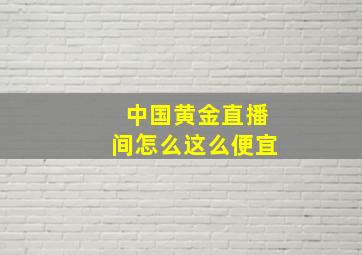 中国黄金直播间怎么这么便宜